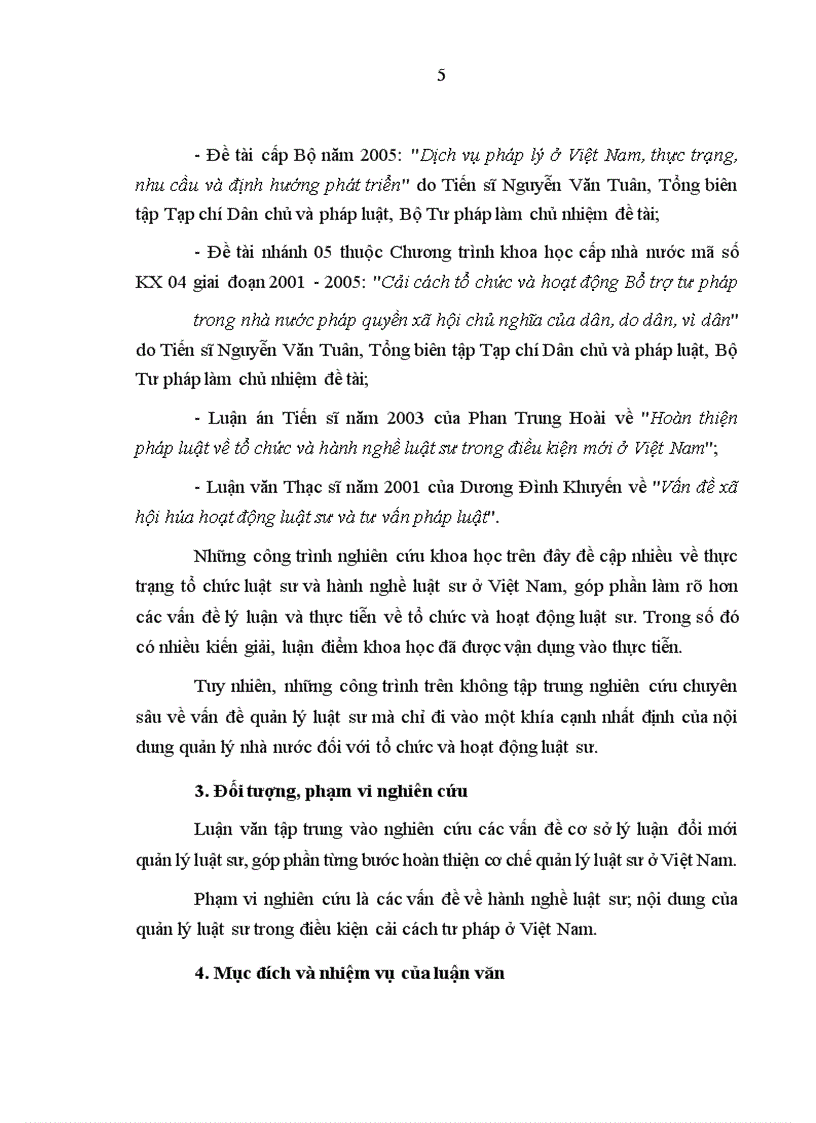 5

- Đề tài cấp Bộ năm 2005: "Dịch vụ pháp lý ở Việt Nam, thực trạng, nhu cầu và định hướng phát triển" do Tiến sĩ Nguyễn Văn Tuân, Tổng biên tập Tạp chí Dân chủ và pháp luật, Bộ Tư pháp làm chủ nhiệm đề tài;

- Đề tài nhánh 05 thuộc Chương trình khoa học cấp nhà nước mã số KX 04 giai đoạn 2001 - 2005: "Cải cách tổ chức và hoạt động Bổ trợ tư pháp trong nhà nước pháp quyền xã hội chủ nghĩa của dân, do dân, vì dân" do Tiến sĩ Nguyễn Văn Tuân, Tổng biên tập Tạp chí Dân chủ và pháp luật, Bộ Tư pháp làm chủ nhiệm đề tài;

- Luận án Tiến sĩ năm 2003 của Phan Trung Hoài về "Hoàn thiện pháp luật về tổ chức và hành nghề luật sư trong điều kiện mới ở Việt Nam";

- Luận văn Thạc sĩ năm 2001 của Dương Đình Khuyến về "Vấn đề xã hội hóa hoạt động luật sư và tư vấn pháp luật".

Những công trình nghiên cứu khoa học trên đây đề cập nhiều về thực trạng tổ chức luật sư và hành nghề luật sư ở Việt Nam, góp phần làm rõ hơn các vấn đề lý luận và thực tiễn về tổ chức và hoạt động luật sư. Trong số đó có nhiều kiến giải, luận điểm khoa học đã được vận dụng vào thực tiễn.

Tuy nhiên, những công trình trên không tập trung nghiên cứu chuyên sâu về vấn đề quản lý luật sư mà chỉ đi vào một khía cạnh nhất định của nội dung quản lý nhà nước đối với tổ chức và hoạt động luật sư.

3. Đối tượng, phạm vi nghiên cứu

Luận văn tập trung vào nghiên cứu các vấn đề cơ sở lý luận đổi mới quản lý luật sư, góp phần từng bước hoàn thiện cơ chế quản lý luật sư ở Việt Nam.

Phạm vi nghiên cứu là các vấn đề về hành nghề luật sư; nội dung của quản lý luật sư trong điều kiện cải cách tư pháp ở Việt Nam.

4. Mục đích và nhiệm vụ của luận văn